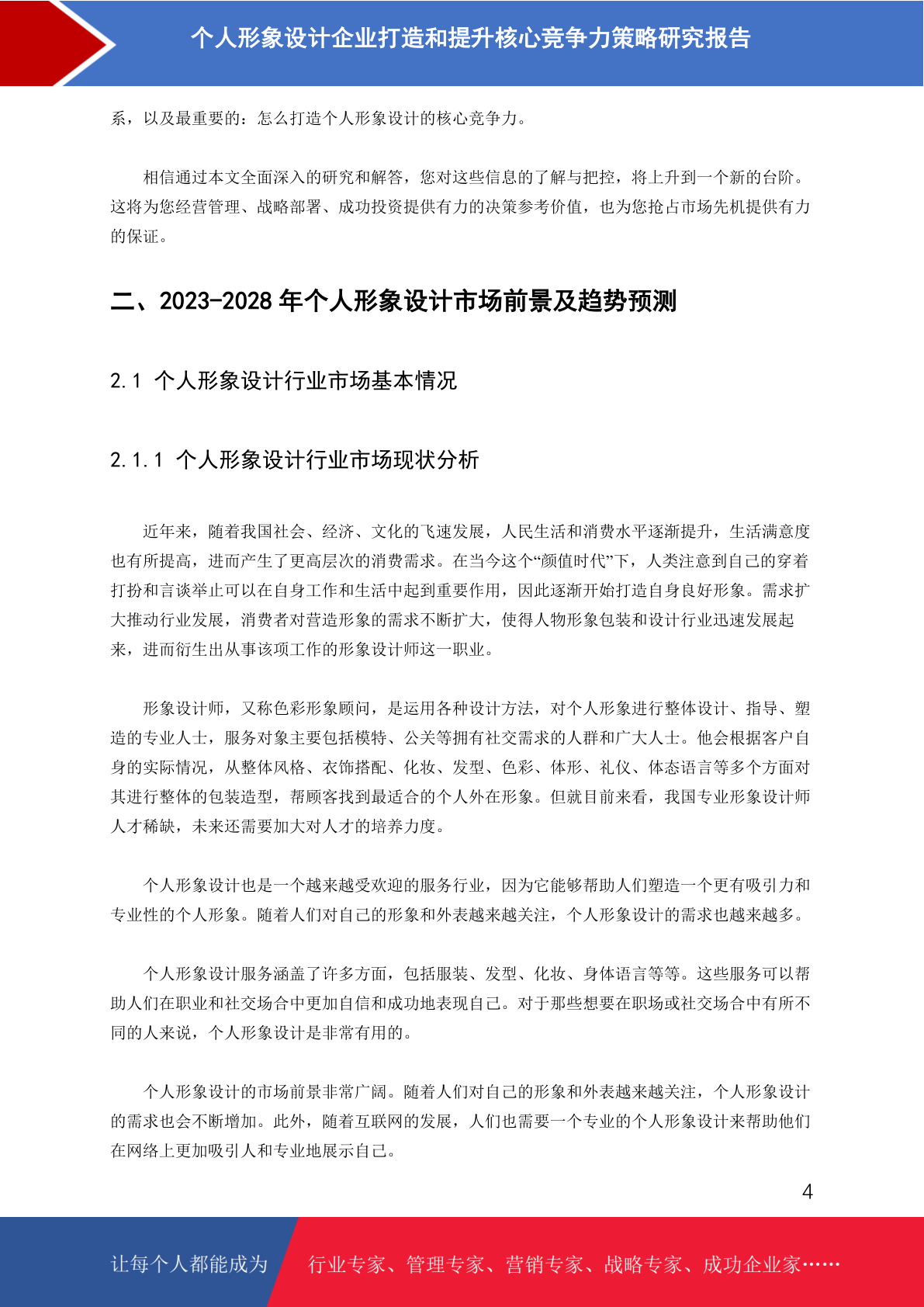 个人形象设计企业打造和提升核心竞争力策略研究报告

系，以及最重要的：怎么打造个人形象设计的核心竞争力。

相信通过本文全面深入的研究和解答，您对这些信息的了解与把控，将上升到一个新的台阶。这将为您经营管理、战略部署、成功投资提供有力的决策参考价值，也为您抢占市场先机提供有力的保证。

二、2023-2028 年个人形象设计市场前景及趋势预测

2.1 个人形象设计行业市场基本情况

2.1.1 个人形象设计行业市场现状分析

近年来，随着我国社会、经济、文化的飞速发展，人民生活和消费水平逐渐提升，生活满意度也有所提高，进而产生了更高层次的消费需求。在当今这个“颜值时代”下，人类注意到自己的穿着打扮和言谈举止可以在自身工作和生活中起到重要作用，因此逐渐开始打造自身良好形象。需求扩大推动行业发展，消费者对营造形象的需求不断扩大，使得人物形象包装和设计行业迅速发展起来，进而衍生出从事该项工作的形象设计师这一职业。

形象设计师，又称色彩形象顾问，是运用各种设计方法，对个人形象进行整体设计、指导、塑造的专业人士，服务对象主要包括模特、公关等拥有社交需求的人群和广大人士。他会根据客户自身的实际情况，从整体风格、衣饰搭配、化妆、发型、色彩、体形、礼仪、体态语言等多个方面对其进行整体的包装造型，帮顾客找到最适合的个人外在形象。但就目前来看，我国专业形象设计师人才稀缺，未来还需要加大对人才的培养力度。

个人形象设计也是一个越来越受欢迎的服务行业，因为它能够帮助人们塑造一个更有吸引力和专业性的个人形象。随着人们对自己的形象和外表越来越关注，个人形象设计的需求也越来越多。

个人形象设计服务涵盖了许多方面，包括服装、发型、化妆、身体语言等等。这些服务可以帮助人们在职业和社交场合中更加自信和成功地表现自己。对于那些想要在职场或社交场合中有所不同的人来说，个人形象设计是非常有用的。

个人形象设计的市场前景非常广阔。随着人们对自己的形象和外表越来越关注，个人形象设计的需求也会不断增加。此外，随着互联网的发展，人们也需要一个专业的个人形象设计来帮助他们在网络上更加吸引人和专业地展示自己。

4

让每个人都能成为 行业专家、管理专家、营销专家、战略专家、成功企业家……